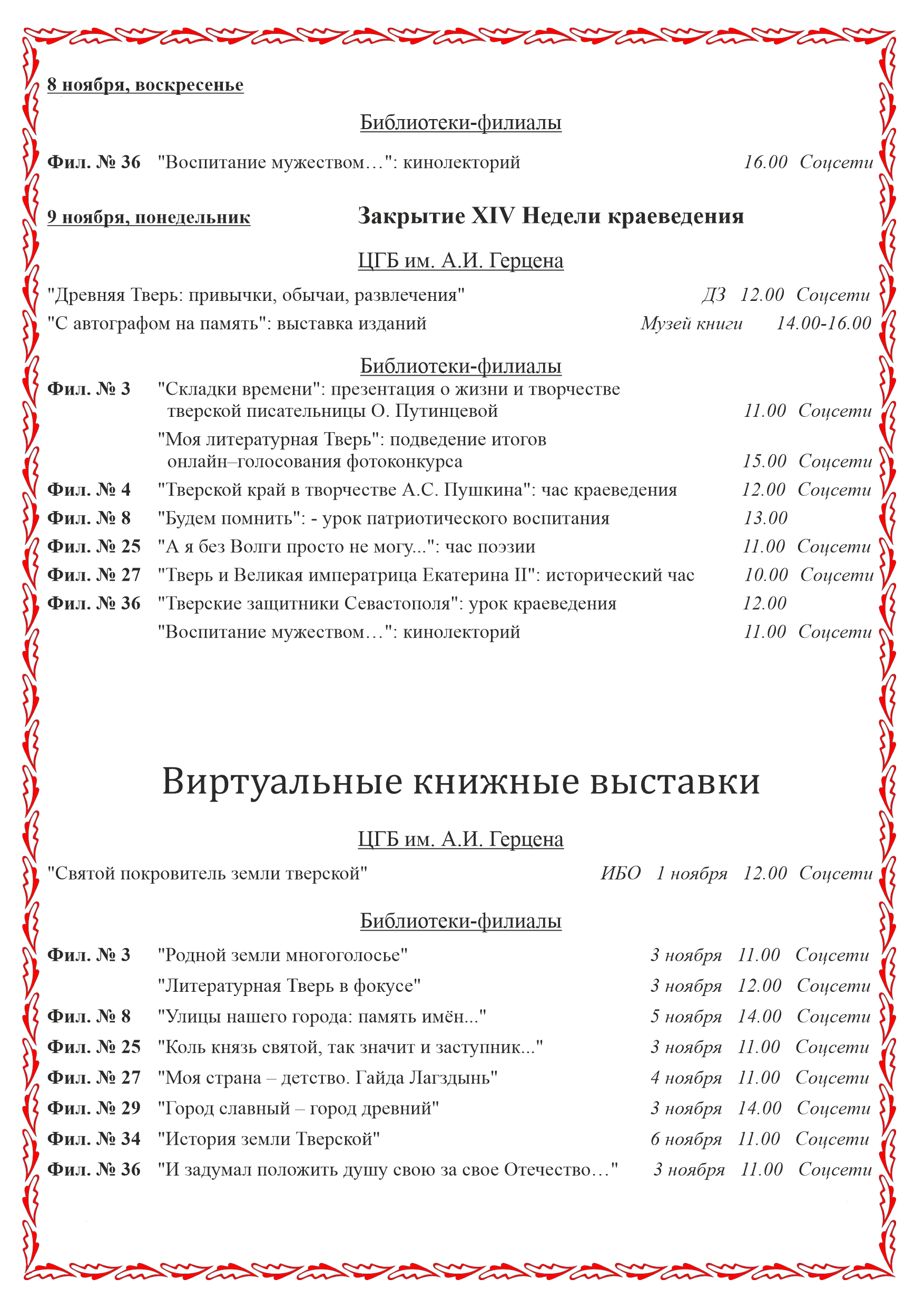 8 ноября, воскресенье

Библиотеки-филиалы

Фил. № 36 "Воспитание мужеством…": кинолекторий 16.00 Соцсети

9 ноября, понедельник

Закрытие XIV Недели краеведения

ЦГБ им. А.И. Герцена

"Древняя Тверь: привычки, обычаи, развлечения" ДЗ 12.00 Соцсети

"С автографом на память": выставка изданий Музей книги 14.00-16.00

Библиотеки-филиалы

Фил. № 3 "Складки времени": презентация о жизни и творчестве тверской писательницы О. Путинцевой 11.00 Соцсети

"Моя литературная Тверь": подведение итогов онлайн–голосования фотоконкурса 15.00 Соцсети

Фил. № 4 "Тверской край в творчестве А.С. Пушкина": час краеведения 12.00 Соцсети

Фил. № 8 "Будем помнить": - урок патриотического воспитания 13.00

Фил. № 25 "А я без Волги просто не могу...": час поэзии 11.00 Соцсети

Фил. № 27 "Тверь и Великая императрица Екатерина II": исторический час 10.00 Соцсети

Фил. № 36 "Тверские защитники Севастополя": урок краеведения 12.00

"Воспитание мужеством…": кинолекторий 11.00 Соцсети

Виртуальные книжные выставки

ЦГБ им. А.И. Герцена

"Святой покровитель земли тверской" ИБО 1 ноября 12.00 Соцсети

Библиотеки-филиалы

Фил. № 3 "Родной земли многоголосье" 3 ноября 11.00 Соцсети

"Литературная Тверь в фокусе" 3 ноября 12.00 Соцсети

Фил. № 8 "Улицы нашего города: память имён..." 5 ноября 14.00 Соцсети

Фил. № 25 "Коль князь святой, так значит и заступник..." 3 ноября 11.00 Соцсети

Фил. № 27 "Моя страна – детство. Гайда Лагздынь" 4 ноября 11.00 Соцсети

Фил. № 29 "Город славный – город древний" 3 ноября 14.00 Соцсети

Фил. № 34 "История земли Тверской" 6 ноября 11.00 Соцсети

Фил. № 36 "И задумал положить душу свою за свое Отечество…" 3 ноября 11.00 Соцсети